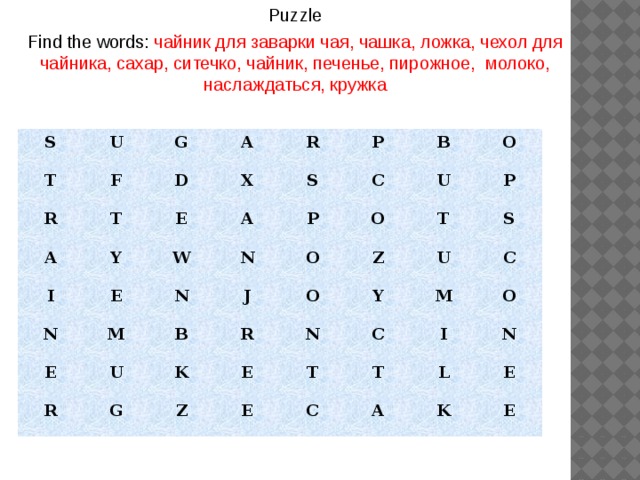 Puzzle

Find the words: чайник для заварки чая, чашка, ложка, чехол для чайника, сахар, ситечко, чайник, печенье, пирожное, молоко, наслаждаться, кружка

| S | U | G | A | R | P | B | O |
|---|---|---|---|---|---|---|---|
| T | F | D | X | S | C | U | P |
| R | T | E | A | P | O | T | S |
| A | Y | W | N | O | Z | U | C |
| I | E | N | J | O | Y | M | O |
| N | M | B | R | N | C | I | N |
| E | U | K | E | T | T | L | E |
| R | G | Z | E | C | A | K | E |